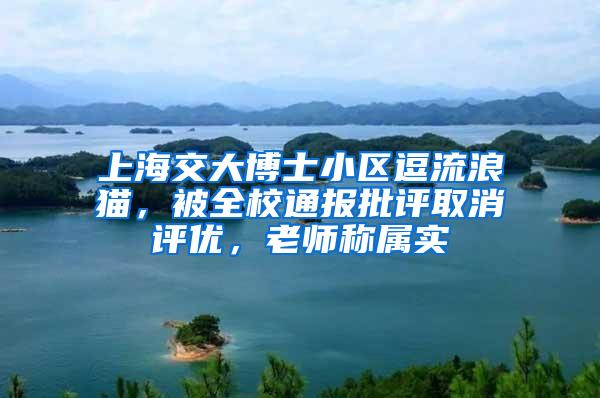 上海交大博士小区逗流浪猫，被全校通报批评取消评优，老师称属实